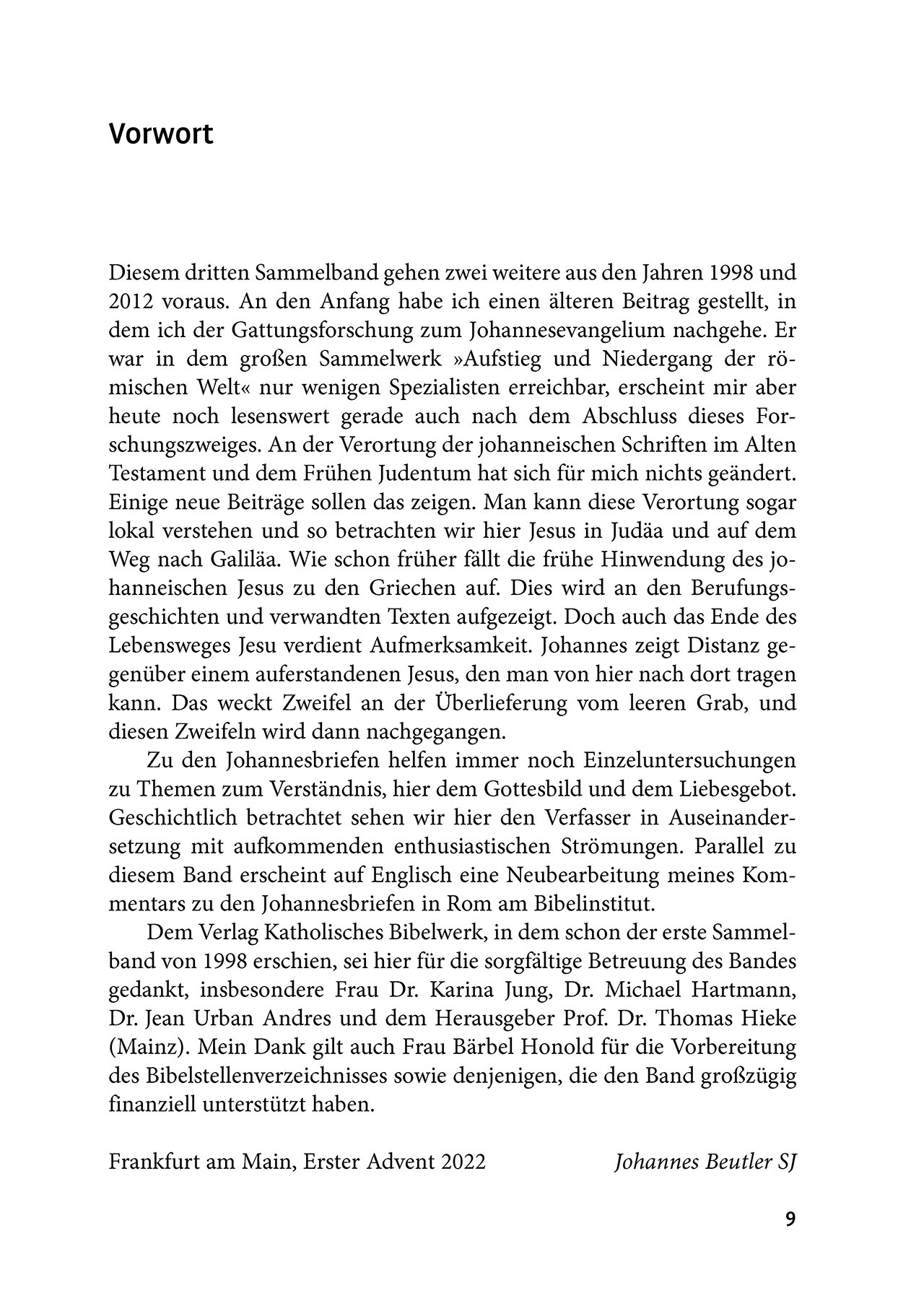 Vorwort

Diesem dritten Sammelband gehen zwei weitere aus den Jahren 1998 und 2012 voraus. An den Anfang habe ich einen älteren Beitrag gestellt, in dem ich der Gattungsforschung zum Johannesevangelium nachgehe. Er war in dem großen Sammelwerk »Aufstieg und Niedergang der römischen Welt« nur wenigen Spezialisten erreichbar, erscheint mir aber heute noch lesenswert gerade auch nach dem Abschluss dieses Forschungszweiges. An der Verortung der johanneischen Schriften im Alten Testament und dem Frühen Judentum hat sich für mich nichts geändert. Einige neue Beiträge sollen das zeigen. Man kann diese Verortung sogar lokal verstehen und so betrachten wir hier Jesus in Judäa und auf dem Weg nach Galiläa. Wie schon früher fällt die frühe Hinwendung des johanneischen Jesus zu den Griechen auf. Dies wird an den Berufungsgeschichten und verwandten Texten aufgezeigt. Doch auch das Ende des Lebensweges Jesu verdient Aufmerksamkeit. Johannes zeigt Distanz gegenüber einem auferstandenen Jesus, den man von hier nach dort tragen kann. Das weckt Zweifel an der Überlieferung vom leeren Grab, und diesen Zweifeln wird dann nachgegangen.

Zu den Johannesbriefen helfen immer noch Einzeluntersuchungen zu Themen zum Verständnis, hier dem Gottesbild und dem Liebesgebot. Geschichtlich betrachtet sehen wir hier den Verfasser in Auseinandersetzung mit aufkommenden enthusiastischen Strömungen. Parallel zu diesem Band erscheint auf Englisch eine Neubearbeitung meines Kommentars zu den Johannesbriefen in Rom am Bibelinstitut.

Dem Verlag Katholisches Bibelwerk, in dem schon der erste Sammelband von 1998 erschien, sei hier für die sorgfältige Betreuung des Bandes gedankt, insbesondere Frau Dr. Karina Jung, Dr. Michael Hartmann, Dr. Jean Urban Andres und dem Herausgeber Prof. Dr. Thomas Hieke (Mainz). Mein Dank gilt auch Frau Bärbel Honold für die Vorbereitung des Bibelstellenverzeichnisses sowie denjenigen, die den Band großzügig finanziell unterstützt haben.

Frankfurt am Main, Erster Advent 2022 Johannes Beutler SJ

9